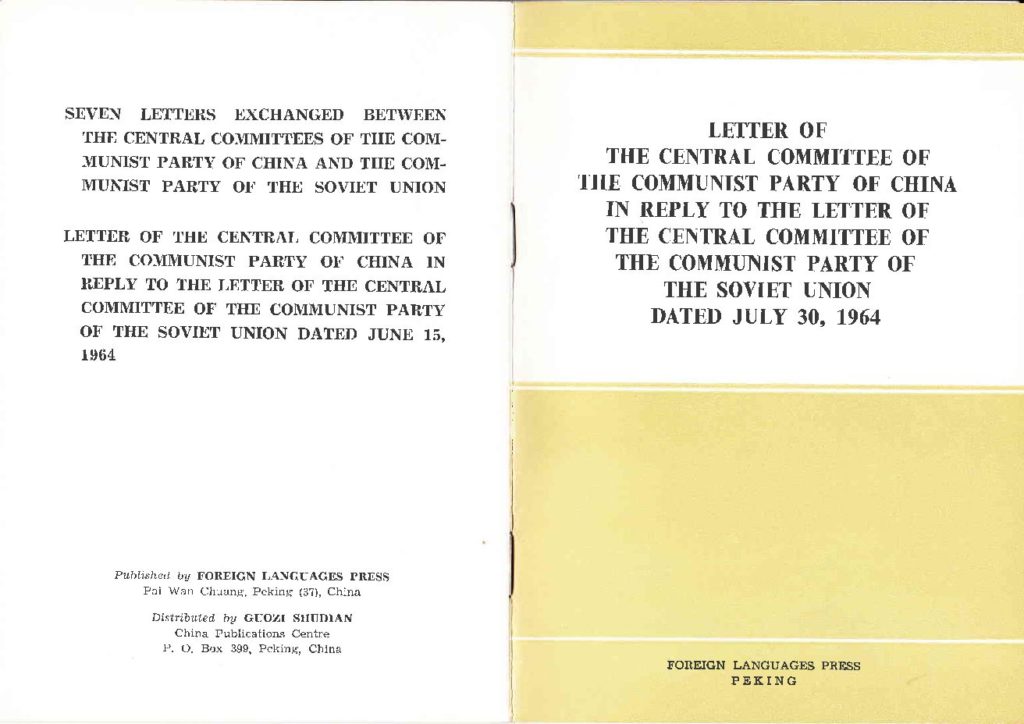 SEVEN LETTERS EXCHANGED BETWEEN THE CENTRAL COMMITTEES OF THE COMMUNIST PARTY OF CHINA AND THE COMMUNIST PARTY OF THE SOVIET UNION

LETTER OF THE CENTRAL COMMITTEE OF THE COMMUNIST PARTY OF CHINA IN REPLY TO THE LETTER OF THE CENTRAL COMMITTEE OF THE COMMUNIST PARTY OF THE SOVIET UNION DATED JUNE 15, 1964

Published by FOREIGN LANGUAGES PRESS
Pai Wan Chuang, Peking (37), China

Distributed by GUOZI SHUDIAN
China Publications Centre
P. O. Box 399, Peking, China

LETTER OF
THE CENTRAL COMMITTEE OF
THE COMMUNIST PARTY OF CHINA
IN REPLY TO THE LETTER OF
THE CENTRAL COMMITTEE OF
THE COMMUNIST PARTY OF
THE SOVIET UNION
DATED JULY 30, 1964

FOREIGN LANGUAGES PRESS
PEKING